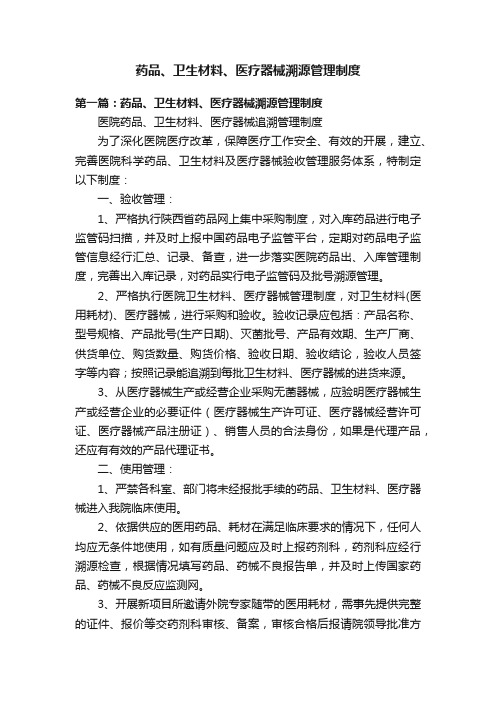 药品、卫生材料、医疗器械溯源管理制度

第一篇：药品、卫生材料、医疗器械溯源管理制度

医院药品、卫生材料、医疗器械追溯管理制度

为了深化医院医疗改革，保障医疗工作安全、有效的开展，建立、完善医院科学药品、卫生材料及医疗器械验收管理服务体系，特制定以下制度：

一、验收管理：

1、严格执行陕西省药品网上集中采购制度，对入库药品进行电子监管码扫描，并及时上报中国药品电子监管平台，定期对药品电子监管信息经行汇总、记录、备查，进一步落实医院药品出、入库管理制度，完善出入库记录，对药品实行电子监管码及批号溯源管理。

2、严格执行医院卫生材料、医疗器械管理制度，对卫生材料(医用耗材)、医疗器械，进行采购和验收。验收记录应包括：产品名称、型号规格、产品批号(生产日期)、灭菌批号、产品有效期、生产厂商、供货单位、购货数量、购货价格、验收日期、验收结论，验收人员签字等内容；按照记录能追溯到每批卫生材料、医疗器械的进货来源。

3、从医疗器械生产或经营企业采购无菌器械，应验明医疗器械生产或经营企业的必要证件（医疗器械生产许可证、医疗器械经营许可证、医疗器械产品注册证）、销售人员的合法身份，如果是代理产品，还应有有效的产品代理证书。

二、使用管理：

1、严禁各科室、部门将未经报批手续的药品、卫生材料、医疗器械进入我院临床使用。

2、依据供应的医用药品、耗材在满足临床要求的情况下，任何人均应无条件地使用，如有质量问题应及时上报药剂科，药剂科应经行溯源检查，根据情况填写药品、药械不良报告单，并及时上传国家药品、药械不良反应监测网。

3、开展新项目所邀请外院专家随带的医用耗材，需事先提供完整的证件、报价等交药剂科审核、备案，审核合格后报请院领导批准方